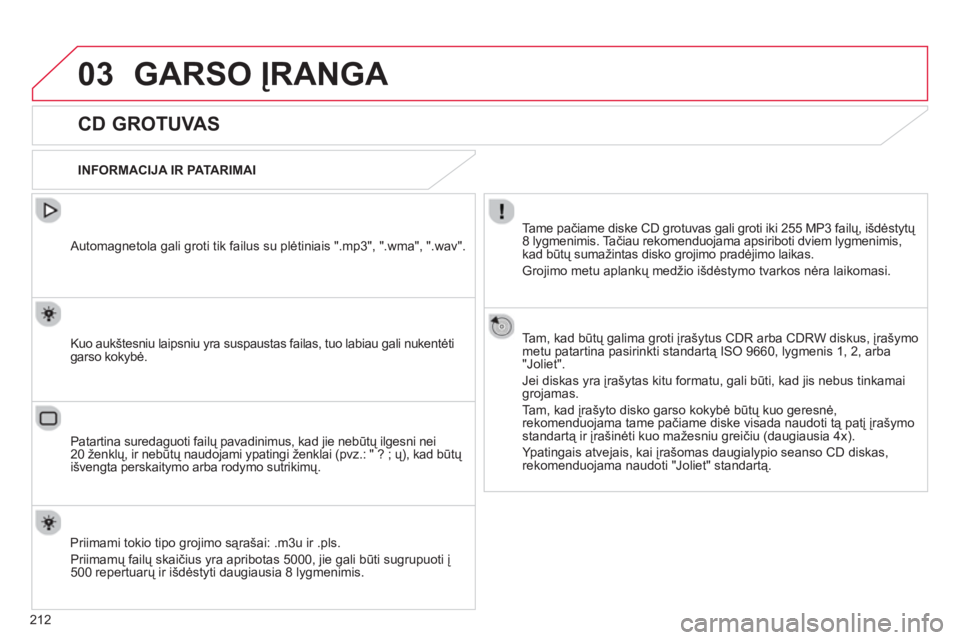 03 GARSO ĮRANGA

CD GROTUVAS

INFORMACIJA IR PATARIMAI

Automagnetola gali groti tik failus su plėtiniais ".mp3", ".wma", ".wav".

Kuo aukštesniu laipsniu yra suspaustas failas, tuo labiau gali nukentėti garso kokybė.

Patartina suredaguoti failų pavadinimus, kad jie nebūtų ilgesni nei 20 ženklų, ir nebūtų naudojami ypatingi ženklai (pvz.: " ? ; ų), kad būtų išvengta perskaitymo arba rodymo sutrikimų.

Priimami tokio tipo grojimo sąrašai: .m3u ir .pls.

Priimamų failų skaičius yra apribotas 5000, jie gali būti sugrupuoti į 500 repertuarų ir išdėstyti daugiausia 8 lygmenimis.

Tame pačiame diske CD grotuvas gali groti iki 255 MP3 failų, išdėstytų 8 lygmenimis. Tačiau rekomenduojama apsiriboti dviem lygmenimis, kad būtų sumažintas disko grojimo pradėjimo laikas.

Grojimo metu aplankų medžio išdėstymo tvarkos nėra laikomasi.

Tam, kad būtų galima groti įrašytus CDR arba CDRW diskus, įrašymo metu patartina pasirinkti standartą ISO 9660, lygmenis 1, 2, arba "Joliet".

Jei diskas yra įrašytas kitu formatu, gali būti, kad jis nebus tinkamai grojamas.

Tam, kad įrašyto disko garso kokybė būtų kuo geresnė, rekomenduojama tame pačiame diske visada naudoti tą patį įrašymo standartą ir įrašinėti kuo mažesniu greičiu (daugiausia 4x).

Ypatingais atvejais, kai įrašomas daugialypio seanso CD diskas, rekomenduojama naudoti "Joliet" standartą.

212

carmanualsonline.info